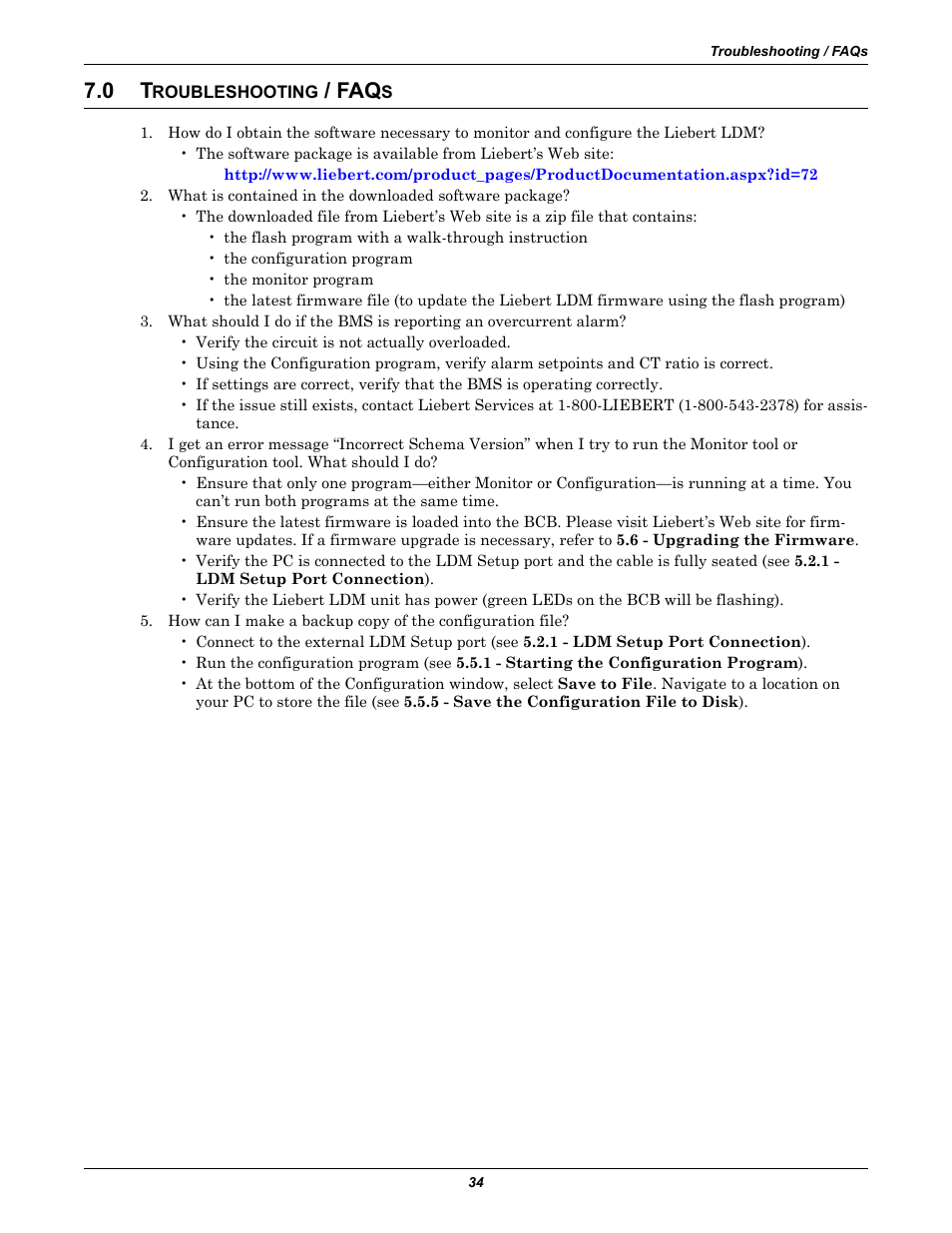 Troubleshooting / FAQs

7.0 TROUBLESHOOTING / FAQS

1. How do I obtain the software necessary to monitor and configure the Liebert LDM?
• The software package is available from Liebert's Web site:
http://www.liebert.com/product_pages/ProductDocumentation.aspx?id=72
2. What is contained in the downloaded software package?
• The downloaded file from Liebert's Web site is a zip file that contains:
• the flash program with a walk-through instruction
• the configuration program
• the monitor program
• the latest firmware file (to update the Liebert LDM firmware using the flash program)
3. What should I do if the BMS is reporting an overcurrent alarm?
• Verify the circuit is not actually overloaded.
• Using the Configuration program, verify alarm setpoints and CT ratio is correct.
• If settings are correct, verify that the BMS is operating correctly.
• If the issue still exists, contact Liebert Services at 1-800-LIEBERT (1-800-543-2378) for assistance.
4. I get an error message "Incorrect Schema Version" when I try to run the Monitor tool or Configuration tool. What should I do?
• Ensure that only one program—either Monitor or Configuration—is running at a time. You can't run both programs at the same time.
• Ensure the latest firmware is loaded into the BCB. Please visit Liebert's Web site for firmware updates. If a firmware upgrade is necessary, refer to 5.6 - Upgrading the Firmware.
• Verify the PC is connected to the LDM Setup port and the cable is fully seated (see 5.2.1 - LDM Setup Port Connection).
• Verify the Liebert LDM unit has power (green LEDs on the BCB will be flashing).
5. How can I make a backup copy of the configuration file?
• Connect to the external LDM Setup port (see 5.2.1 - LDM Setup Port Connection).
• Run the configuration program (see 5.5.1 - Starting the Configuration Program).
• At the bottom of the Configuration window, select Save to File. Navigate to a location on your PC to store the file (see 5.5.5 - Save the Configuration File to Disk).

34